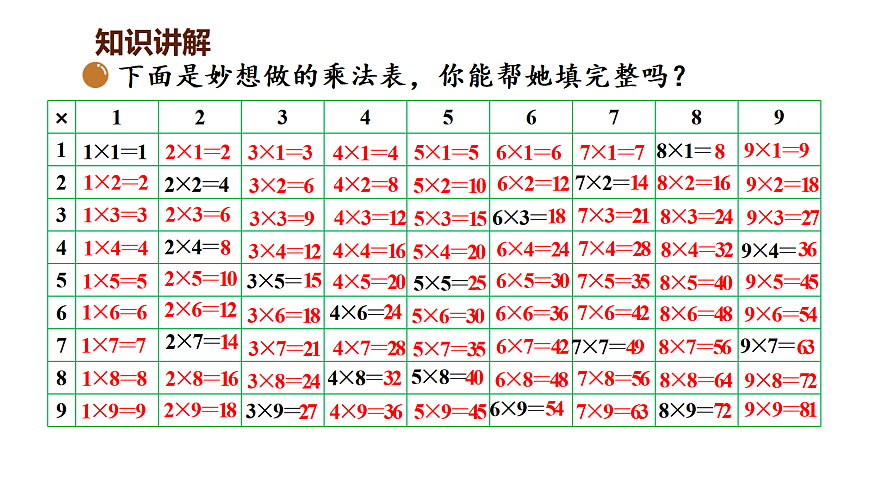 知识讲解

下面是妙想做的乘法表，你能帮她填完整吗？

| × | 1 | 2 | 3 | 4 | 5 | 6 | 7 | 8 | 9 |
|---|---|---|---|---|---|---|---|---|---|
| 1 | 1×1=1 | 2×1=2 | 3×1=3 | 4×1=4 | 5×1=5 | 6×1=6 | 7×1=7 | 8×1=8 | 9×1=9 |
| 2 | 1×2=2 | 2×2=4 | 3×2=6 | 4×2=8 | 5×2=10 | 6×2=12 | 7×2=14 | 8×2=16 | 9×2=18 |
| 3 | 1×3=3 | 2×3=6 | 3×3=9 | 4×3=12 | 5×3=15 | 6×3=18 | 7×3=21 | 8×3=24 | 9×3=27 |
| 4 | 1×4=4 | 2×4=8 | 3×4=12 | 4×4=16 | 5×4=20 | 6×4=24 | 7×4=28 | 8×4=32 | 9×4=36 |
| 5 | 1×5=5 | 2×5=10 | 3×5=15 | 4×5=20 | 5×5=25 | 6×5=30 | 7×5=35 | 8×5=40 | 9×5=45 |
| 6 | 1×6=6 | 2×6=12 | 3×6=18 | 4×6=24 | 5×6=30 | 6×6=36 | 7×6=42 | 8×6=48 | 9×6=54 |
| 7 | 1×7=7 | 2×7=14 | 3×7=21 | 4×7=28 | 5×7=35 | 6×7=42 | 7×7=49 | 8×7=56 | 9×7=63 |
| 8 | 1×8=8 | 2×8=16 | 3×8=24 | 4×8=32 | 5×8=40 | 6×8=48 | 7×8=56 | 8×8=64 | 9×8=72 |
| 9 | 1×9=9 | 2×9=18 | 3×9=27 | 4×9=36 | 5×9=45 | 6×9=54 | 7×9=63 | 8×9=72 | 9×9=81 |